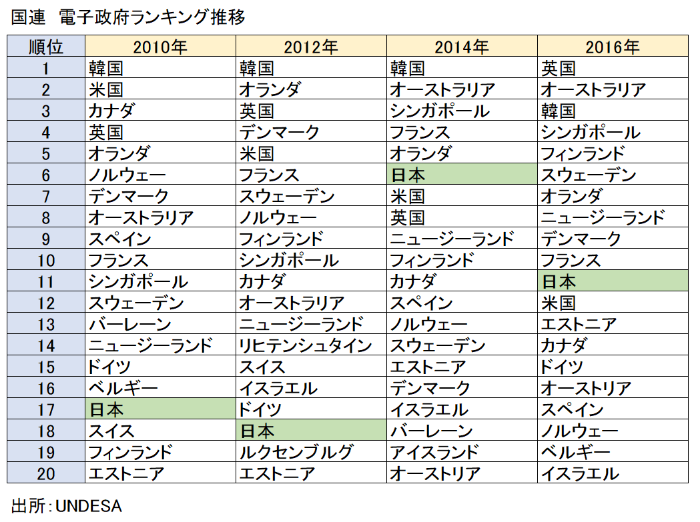 国連　電子政府ランキング推移

| 順位 | 2010年 | 2012年 | 2014年 | 2016年 |
|---|---|---|---|---|
| 1 | 韓国 | 韓国 | 韓国 | 英国 |
| 2 | 米国 | オランダ | オーストラリア | オーストラリア |
| 3 | カナダ | 英国 | シンガポール | 韓国 |
| 4 | 英国 | デンマーク | フランス | シンガポール |
| 5 | オランダ | 米国 | オランダ | フィンランド |
| 6 | ノルウェー | フランス | 日本 | スウェーデン |
| 7 | デンマーク | スウェーデン | 米国 | オランダ |
| 8 | オーストラリア | ノルウェー | 英国 | ニュージーランド |
| 9 | スペイン | フィンランド | ニュージーランド | デンマーク |
| 10 | フランス | シンガポール | フィンランド | フランス |
| 11 | シンガポール | カナダ | カナダ | 日本 |
| 12 | スウェーデン | オーストラリア | スペイン | 米国 |
| 13 | バーレーン | ニュージーランド | ノルウェー | エストニア |
| 14 | ニュージーランド | リヒテンシュタイン | スウェーデン | カナダ |
| 15 | ドイツ | スイス | エストニア | ドイツ |
| 16 | ベルギー | イスラエル | デンマーク | オーストリア |
| 17 | 日本 | ドイツ | イスラエル | スペイン |
| 18 | スイス | 日本 | バーレーン | ノルウェー |
| 19 | フィンランド | ルクセンブルグ | アイスランド | ベルギー |
| 20 | エストニア | エストニア | オーストリア | イスラエル |

出所：UNDESA